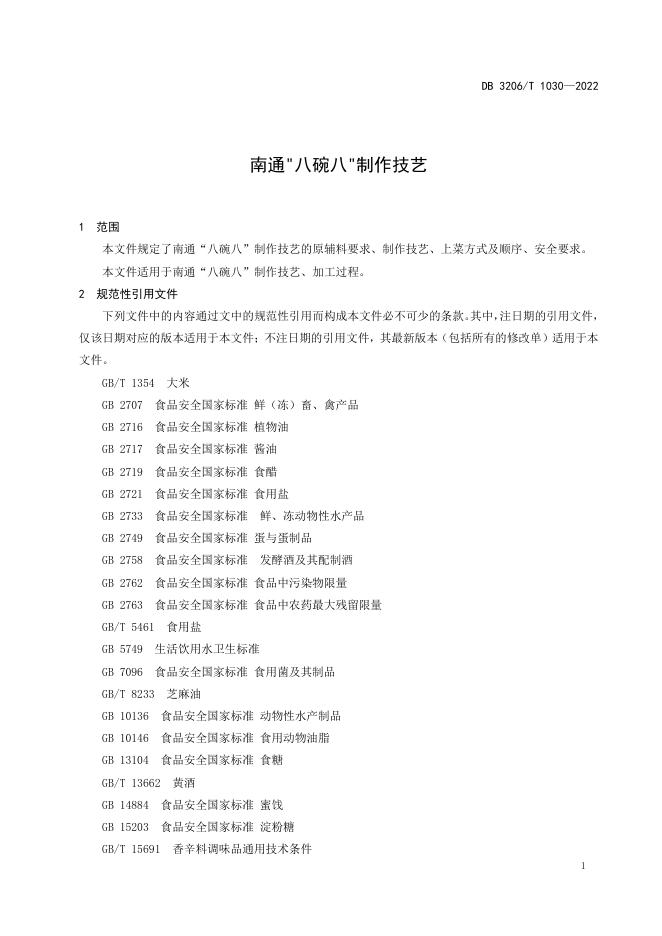 DB 3206/T 1030—2022

南通"八碗八"制作技艺

1 范围

本文件规定了南通“八碗八”制作技艺的原辅料要求、制作技艺、上菜方式及顺序、安全要求。

本文件适用于南通“八碗八”制作技艺、加工过程。

2 规范性引用文件

下列文件中的内容通过文中的规范性引用而构成本文件必不可少的条款。其中，注日期的引用文件，仅该日期对应的版本适用于本文件；不注日期的引用文件，其最新版本（包括所有的修改单）适用于本文件。

GB/T 1354 大米

GB 2707 食品安全国家标准 鲜（冻）畜、禽产品

GB 2716 食品安全国家标准 植物油

GB 2717 食品安全国家标准 酱油

GB 2719 食品安全国家标准 食醋

GB 2721 食品安全国家标准 食用盐

GB 2733 食品安全国家标准 鲜、冻动物性水产品

GB 2749 食品安全国家标准 蛋与蛋制品

GB 2758 食品安全国家标准 发酵酒及其配制酒

GB 2762 食品安全国家标准 食品中污染物限量

GB 2763 食品安全国家标准 食品中农药最大残留限量

GB/T 5461 食用盐

GB 5749 生活饮用水卫生标准

GB 7096 食品安全国家标准 食用菌及其制品

GB/T 8233 芝麻油

GB 10136 食品安全国家标准 动物性水产制品

GB 10146 食品安全国家标准 食用动物油脂

GB 13104 食品安全国家标准 食糖

GB/T 13662 黄酒

GB 14884 食品安全国家标准 蜜饯

GB 15203 食品安全国家标准 淀粉糖

GB/T 15691 香辛料调味品通用技术条件

1